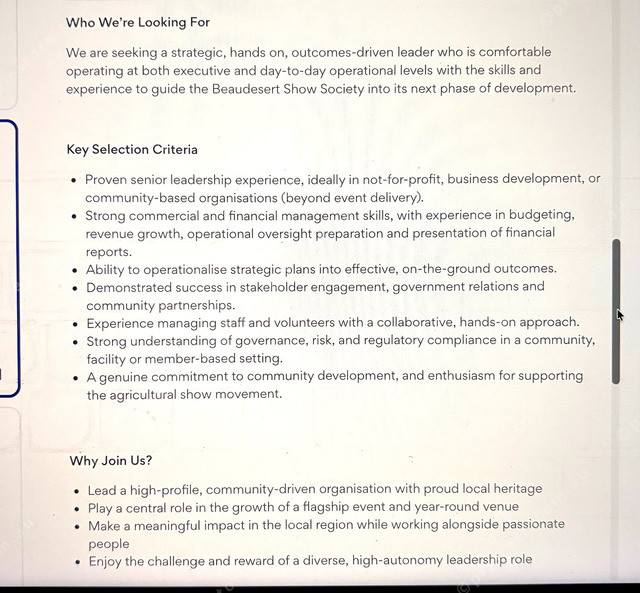 Who We're Looking For

We are seeking a strategic, hands on, outcomes-driven leader who is comfortable operating at both executive and day-to-day operational levels with the skills and experience to guide the Beaudesert Show Society into its next phase of development.

Key Selection Criteria

- Proven senior leadership experience, ideally in not-for-profit, business development, or community-based organisations (beyond event delivery).
- Strong commercial and financial management skills, with experience in budgeting, revenue growth, operational oversight preparation and presentation of financial reports.
- Ability to operationalise strategic plans into effective, on-the-ground outcomes.
- Demonstrated success in stakeholder engagement, government relations and community partnerships.
- Experience managing staff and volunteers with a collaborative, hands-on approach.
- Strong understanding of governance, risk, and regulatory compliance in a community, facility or member-based setting.
- A genuine commitment to community development, and enthusiasm for supporting the agricultural show movement.

Why Join Us?

- Lead a high-profile, community-driven organisation with proud local heritage
- Play a central role in the growth of a flagship event and year-round venue
- Make a meaningful impact in the local region while working alongside passionate people
- Enjoy the challenge and reward of a diverse, high-autonomy leadership role